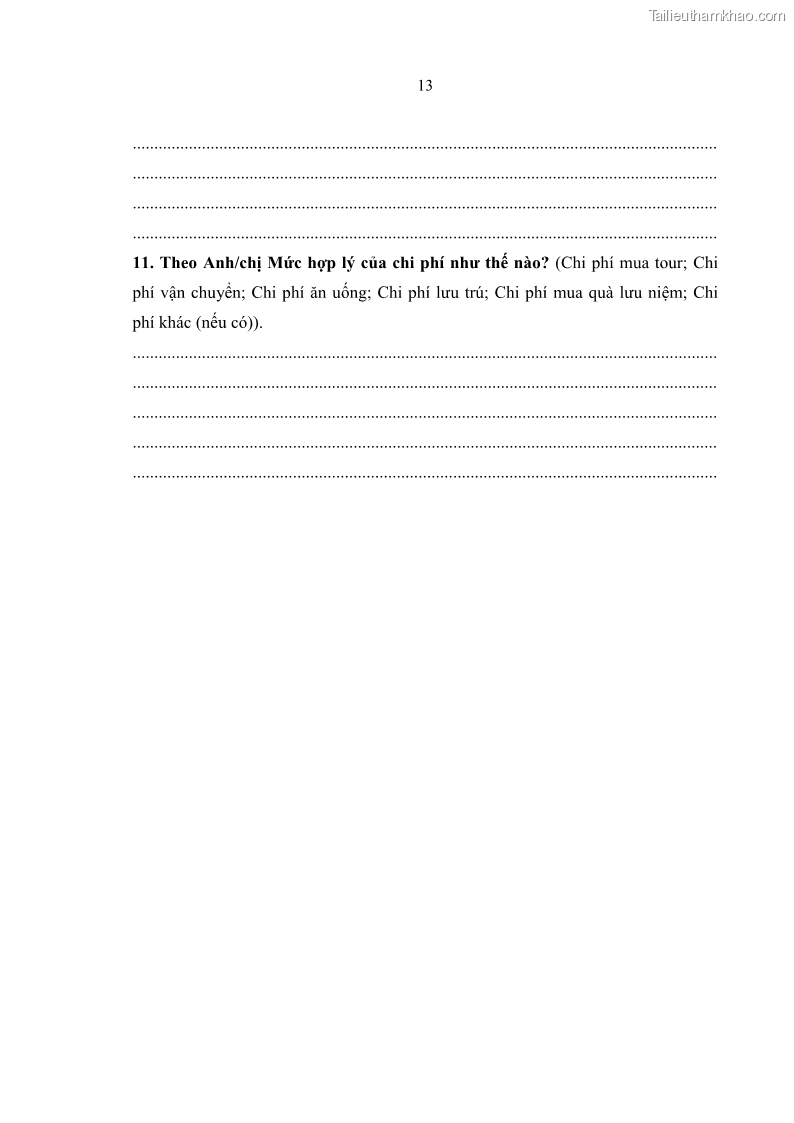 13

____
____
____
____

11. Theo Anh/chị Mức hợp lý của chi phí như thế nào? (Chi phí mua tour; Chi phí vận chuyển; Chi phí ăn uống; Chi phí lưu trú; Chi phí mua quà lưu niệm; Chi phí khác (nếu có)).

____
____
____
____
____

Tailieuthamkhao.com